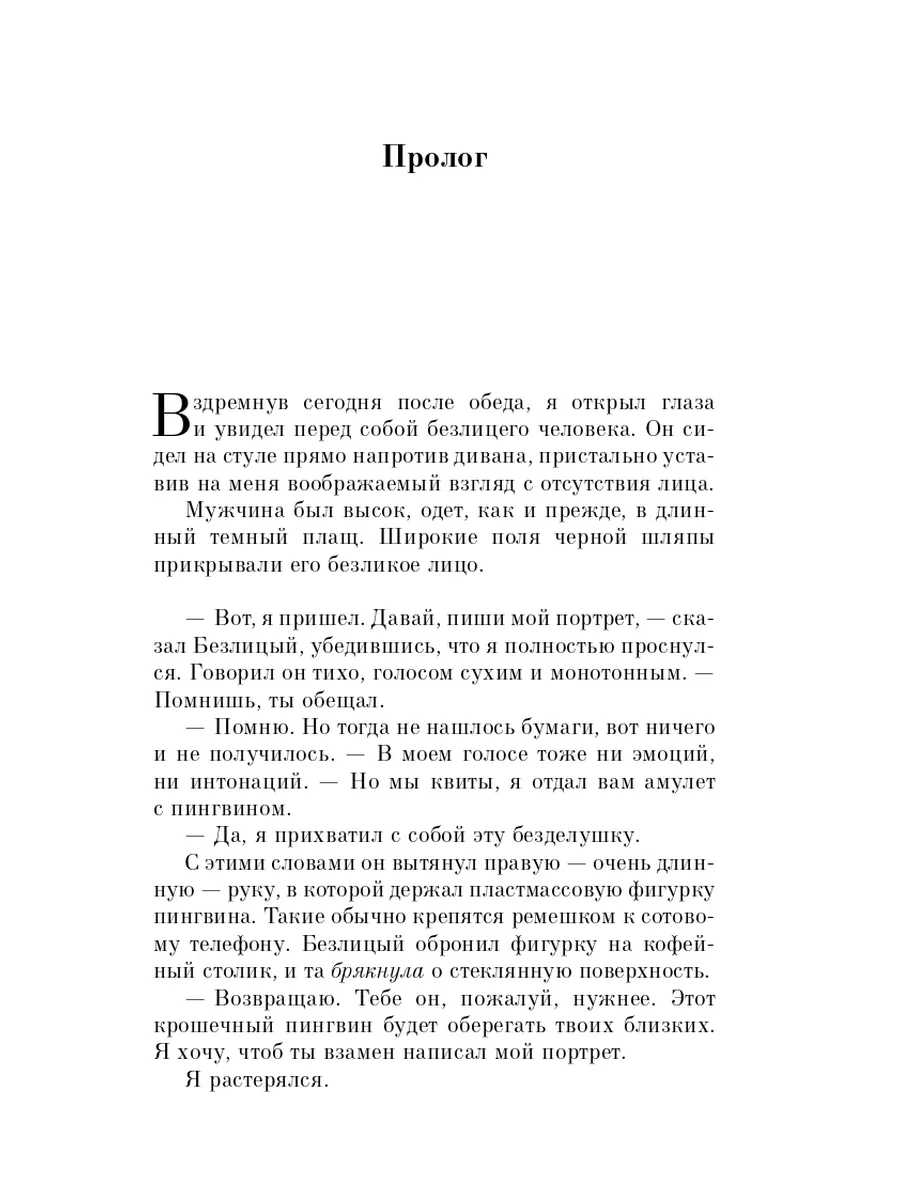 Пролог

Вздремнув сегодня после обеда, я открыл глаза и увидел перед собой безлицего человека. Он сидел на стуле прямо напротив дивана, пристально уставив на меня воображаемый взгляд с отсутствия лица.

Мужчина был высок, одет, как и прежде, в длинный темный плащ. Широкие поля черной шляпы прикрывали его безликое лицо.

— Вот, я пришел. Давай, пиши мой портрет, — сказал Безлицый, убедившись, что я полностью проснулся. Говорил он тихо, голосом сухим и монотонным. — Помнишь, ты обещал.

— Помню. Но тогда не нашлось бумаги, вот ничего и не получилось. — В моем голосе тоже ни эмоций, ни интонаций. — Но мы квиты, я отдал вам амулет с пингвином.

— Да, я прихватил с собой эту безделушку.

С этими словами он вытянул правую — очень длинную — руку, в которой держал пластмассовую фигурку пингвина. Такие обычно крепятся ремешком к сотовому телефону. Безлицый обронил фигурку на кофейный столик, и та брякнула о стеклянную поверхность.

— Возвращаю. Тебе он, пожалуй, нужнее. Этот крошечный пингвин будет оберегать твоих близких. Я хочу, чтоб ты взамен написал мой портрет.

Я растерялся.